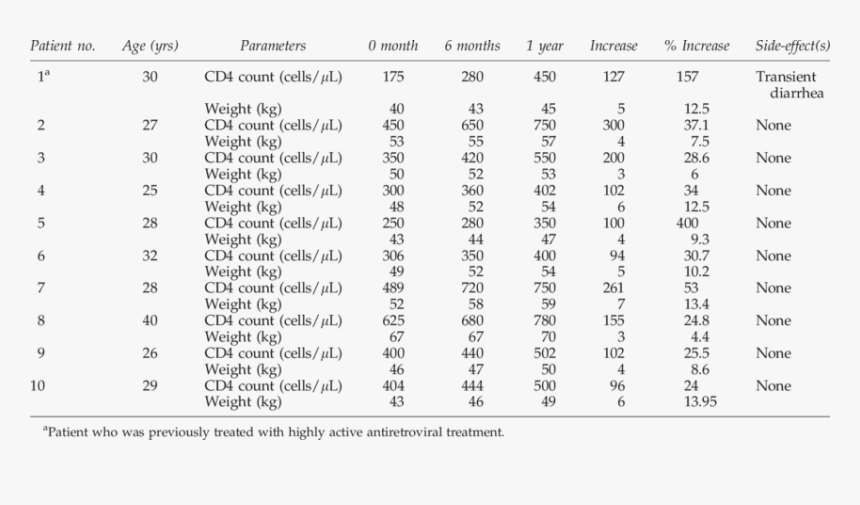 | Patient no. | Age (yrs) | Parameters | 0 month | 6 months | 1 year | Increase | % Increase | Side-effect(s) |
|---|---|---|---|---|---|---|---|---|
| $1^a$ | 30 | CD4 count (cells/$\mu$L) | 175 | 280 | 450 | 127 | 157 | Transient diarrhea |
| | | Weight (kg) | 40 | 43 | 45 | 5 | 12.5 | |
| 2 | 27 | CD4 count (cells/$\mu$L) | 450 | 650 | 750 | 300 | 37.1 | None |
| | | Weight (kg) | 53 | 55 | 57 | 4 | 7.5 | |
| 3 | 30 | CD4 count (cells/$\mu$L) | 350 | 420 | 550 | 200 | 28.6 | None |
| | | Weight (kg) | 50 | 52 | 53 | 3 | 6 | |
| 4 | 25 | CD4 count (cells/$\mu$L) | 300 | 360 | 402 | 102 | 34 | None |
| | | Weight (kg) | 48 | 52 | 54 | 6 | 12.5 | |
| 5 | 28 | CD4 count (cells/$\mu$L) | 250 | 280 | 350 | 100 | 400 | None |
| | | Weight (kg) | 43 | 44 | 47 | 4 | 9.3 | |
| 6 | 32 | CD4 count (cells/$\mu$L) | 306 | 350 | 400 | 94 | 30.7 | None |
| | | Weight (kg) | 49 | 52 | 54 | 5 | 10.2 | |
| 7 | 28 | CD4 count (cells/$\mu$L) | 489 | 720 | 750 | 261 | 53 | None |
| | | Weight (kg) | 52 | 58 | 59 | 7 | 13.4 | |
| 8 | 40 | CD4 count (cells/$\mu$L) | 625 | 680 | 780 | 155 | 24.8 | None |
| | | Weight (kg) | 67 | 67 | 70 | 3 | 4.4 | |
| 9 | 26 | CD4 count (cells/$\mu$L) | 400 | 440 | 502 | 102 | 25.5 | None |
| | | Weight (kg) | 46 | 47 | 50 | 4 | 8.6 | |
| 10 | 29 | CD4 count (cells/$\mu$L) | 404 | 444 | 500 | 96 | 24 | None |
| | | Weight (kg) | 43 | 46 | 49 | 6 | 13.95 | |

$^a$Patient who was previously treated with highly active antiretroviral treatment.